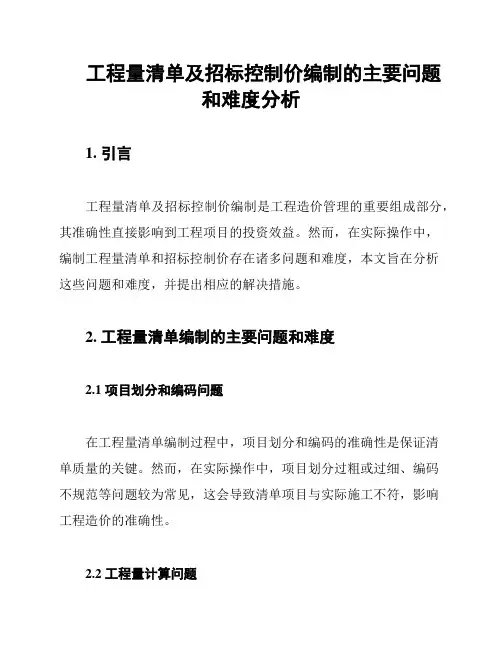 工程量清单及招标控制价编制的主要问题和难度分析

1. 引言

工程量清单及招标控制价编制是工程造价管理的重要组成部分，其准确性直接影响到工程项目的投资效益。然而，在实际操作中，编制工程量清单和招标控制价存在诸多问题和难度，本文旨在分析这些问题和难度，并提出相应的解决措施。

2. 工程量清单编制的主要问题和难度

2.1 项目划分和编码问题

在工程量清单编制过程中，项目划分和编码的准确性是保证清单质量的关键。然而，在实际操作中，项目划分过粗或过细、编码不规范等问题较为常见，这会导致清单项目与实际施工不符，影响工程造价的准确性。

2.2 工程量计算问题